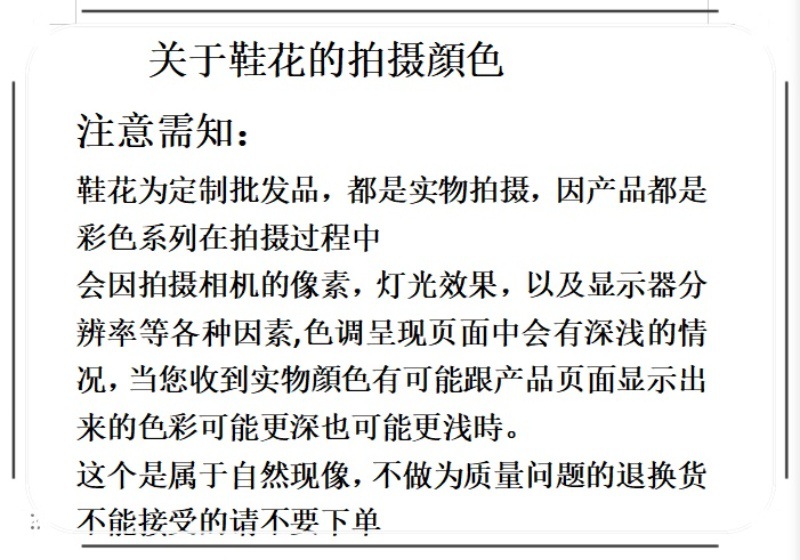 关于鞋花的拍摄颜色

注意需知：

鞋花为定制批发品，都是实物拍摄，因产品都是彩色系列在拍摄过程中
会因拍摄相机的像素，灯光效果，以及显示器分辨率等各种因素,色调呈现页面中会有深浅的情况，当您收到实物颜色有可能跟产品页面显示出来的色彩可能更深也可能更浅時。
这个是属于自然现像，不做为质量问题的退换货
不能接受的请不要下单